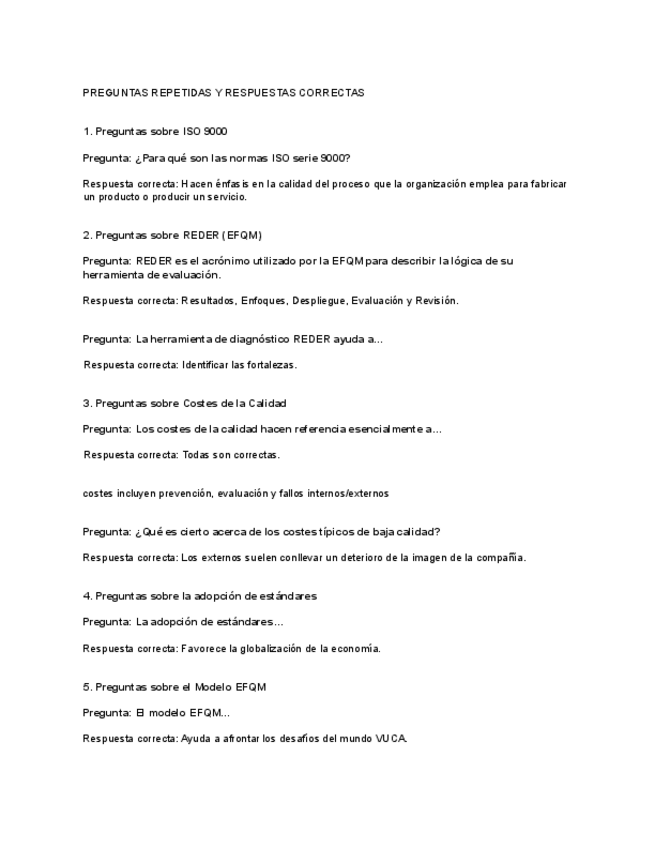 PREGUNTAS REPETIDAS Y RESPUESTAS CORRECTAS

1. Preguntas sobre ISO 9000

Pregunta: ¿Para qué son las normas ISO serie 9000?

Respuesta correcta: Hacen énfasis en la calidad del proceso que la organización emplea para fabricar un producto o producir un servicio.

2. Preguntas sobre REDER (EFQM)

Pregunta: REDER es el acrónimo utilizado por la EFQM para describir la lógica de su herramienta de evaluación.

Respuesta correcta: Resultados, Enfoques, Despliegue, Evaluación y Revisión.

Pregunta: La herramienta de diagnóstico REDER ayuda a...

Respuesta correcta: Identificar las fortalezas.

3. Preguntas sobre Costes de la Calidad

Pregunta: Los costes de la calidad hacen referencia esencialmente a...

Respuesta correcta: Todas son correctas.

costes incluyen prevención, evaluación y fallos internos/externos

Pregunta: ¿Qué es cierto acerca de los costes típicos de baja calidad?

Respuesta correcta: Los externos suelen conllevar un deterioro de la imagen de la compañía.

4. Preguntas sobre la adopción de estándares

Pregunta: La adopción de estándares...

Respuesta correcta: Favorece la globalización de la economía.

5. Preguntas sobre el Modelo EFQM

Pregunta: El modelo EFQM...

Respuesta correcta: Ayuda a afrontar los desafíos del mundo VUCA.